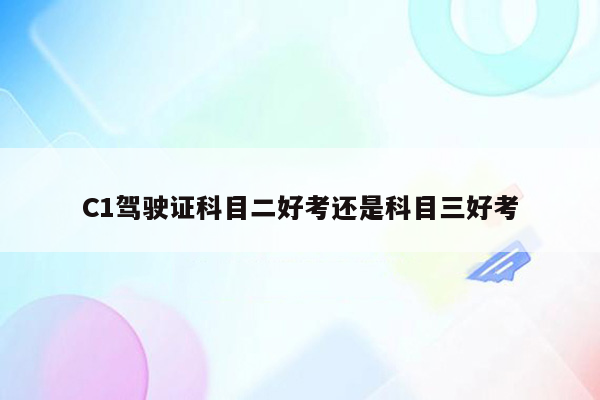 C1驾驶证科目二好考还是科目三好考